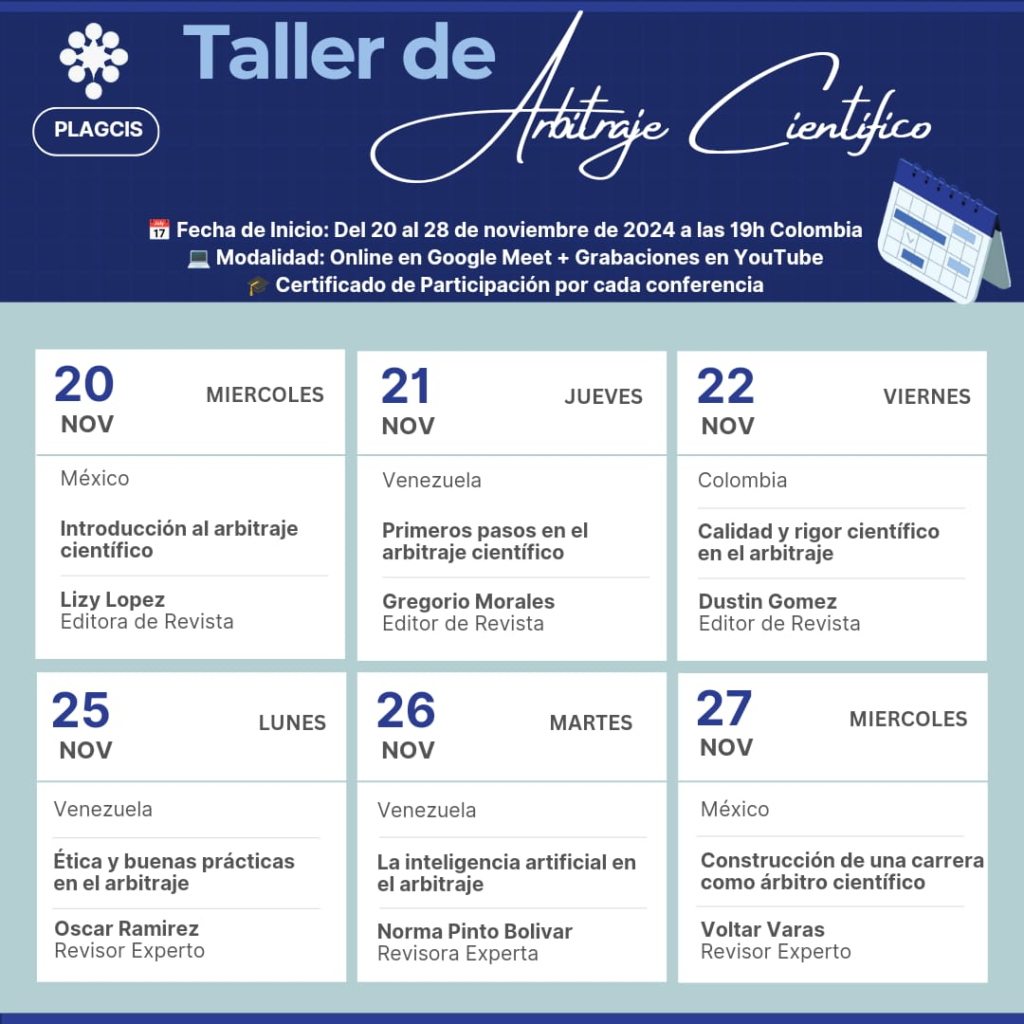 PLAGCIS

Taller de Arbitraje Científico

📅 Fecha de Inicio: Del 20 al 28 de noviembre de 2024 a las 19h Colombia
💻 Modalidad: Online en Google Meet + Grabaciones en YouTube
🎓 Certificado de Participación por cada conferencia

20 NOV MIERCOLES

México

Introducción al arbitraje científico

Lizy Lopez
Editora de Revista

21 NOV JUEVES

Venezuela

Primeros pasos en el arbitraje científico

Gregorio Morales
Editor de Revista

22 NOV VIERNES

Colombia

Calidad y rigor científico en el arbitraje

Dustin Gomez
Editor de Revista

25 NOV LUNES

Venezuela

Ética y buenas prácticas en el arbitraje

Oscar Ramirez
Revisor Experto

26 NOV MARTES

Venezuela

La inteligencia artificial en el arbitraje

Norma Pinto Bolivar
Revisora Experta

27 NOV MIERCOLES

México

Construcción de una carrera como árbitro científico

Voltar Varas
Revisor Experto